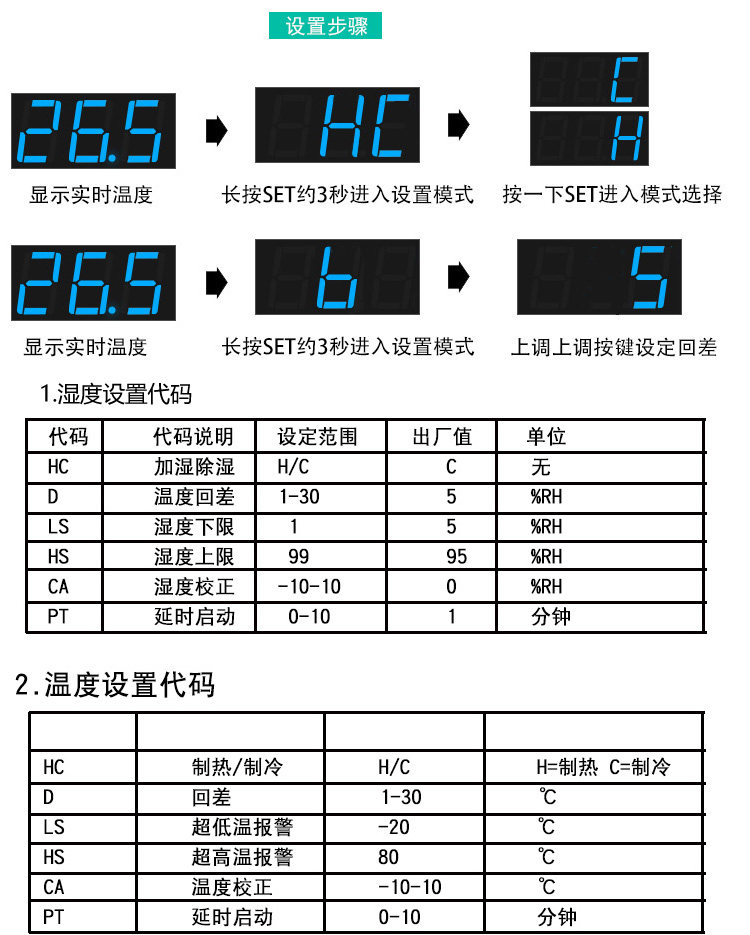 设置步骤

26.5

HC

C

H

显示实时温度

长按SET约3秒进入设置模式

按一下SET进入模式选择

26.5

b

5

显示实时温度

长按SET约3秒进入设置模式

上调上调按键设定回差

1.湿度设置代码

| 代码 | 代码说明 | 设定范围 | 出厂值 | 单位 |
|---|---|---|---|---|
| HC | 加湿除湿 | H/C | C | 无 |
| D | 温度回差 | 1-30 | 5 | %RH |
| LS | 湿度下限 | 1 | 5 | %RH |
| HS | 湿度上限 | 99 | 95 | %RH |
| CA | 湿度校正 | -10-10 | 0 | %RH |
| PT | 延时启动 | 0-10 | 1 | 分钟 |

2.温度设置代码

| | | | |
|---|---|---|---|
| HC | 制热/制冷 | H/C | H=制热 C=制冷 |
| D | 回差 | 1-30 | ℃ |
| LS | 超低温报警 | -20 | ℃ |
| HS | 超高温报警 | 80 | ℃ |
| CA | 温度校正 | -10-10 | ℃ |
| PT | 延时启动 | 0-10 | 分钟 |